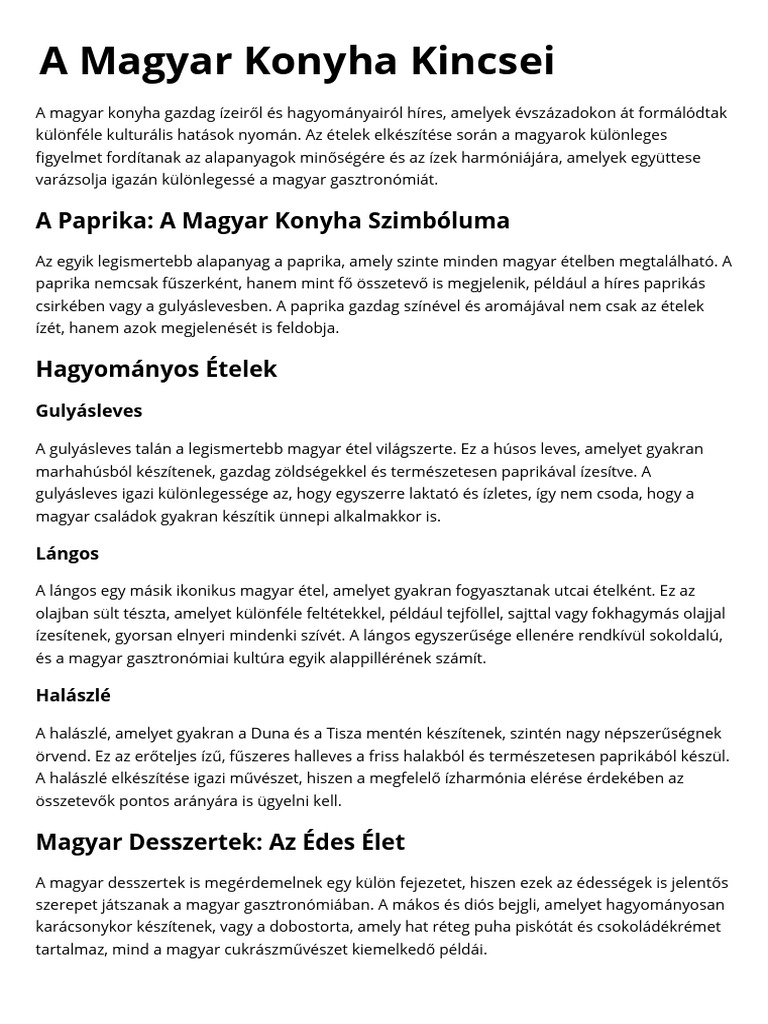 A Magyar Konyha Kincsei

A magyar konyha gazdag ízeiről és hagyományairól híres, amelyek évszázadokon át formálódtak különféle kulturális hatások nyomán. Az ételek elkészítése során a magyarok különleges figyelmet fordítanak az alapanyagok minőségére és az ízek harmóniájára, amelyek együttese varázsolja igazán különlegessé a magyar gasztronómiát.

A Paprika: A Magyar Konyha Szimbóluma

Az egyik legismertebb alapanyag a paprika, amely szinte minden magyar ételben megtalálható. A paprika nemcsak fűszerként, hanem mint fő összetevő is megjelenik, például a híres paprikás csirkében vagy a gulyáslevesben. A paprika gazdag színével és aromájával nem csak az ételek ízét, hanem azok megjelenését is feldobja.

Hagyományos Ételek

Gulyásleves

A gulyásleves talán a legismertebb magyar étel világszerte. Ez a húsos leves, amelyet gyakran marhahúsból készítenek, gazdag zöldségekkel és természetesen paprikával ízesítve. A gulyásleves igazi különlegessége az, hogy egyszerre laktató és ízletes, így nem csoda, hogy a magyar családok gyakran készítik ünnepi alkalmakkor is.

Lángos

A lángos egy másik ikonikus magyar étel, amelyet gyakran fogyasztanak utcai ételként. Ez az olajban sült tészta, amelyet különféle feltétekkel, például tejföllel, sajttal vagy fokhagymás olajjal ízesítenek, gyorsan elnyeri mindenki szívét. A lángos egyszerűsége ellenére rendkívül sokoldalú, és a magyar gasztronómiai kultúra egyik alappillérének számít.

Halászlé

A halászlé, amelyet gyakran a Duna és a Tisza mentén készítenek, szintén nagy népszerűségnek örvend. Ez az erőteljes ízű, fűszeres halleves a friss halakból és természetesen paprikából készül. A halászlé elkészítése igazi művészet, hiszen a megfelelő ízharmónia elérése érdekében az összetevők pontos arányára is ügyelni kell.

Magyar Desszertek: Az Édes Élet

A magyar desszertek is megérdemelnek egy külön fejezetet, hiszen ezek az édességek is jelentős szerepet játszanak a magyar gasztronómiában. A mákos és diós bejgli, amelyet hagyományosan karácsonykor készítenek, vagy a dobostorta, amely hat réteg puha piskótát és csokoládékrémet tartalmaz, mind a magyar cukrászművészet kiemelkedő példái.